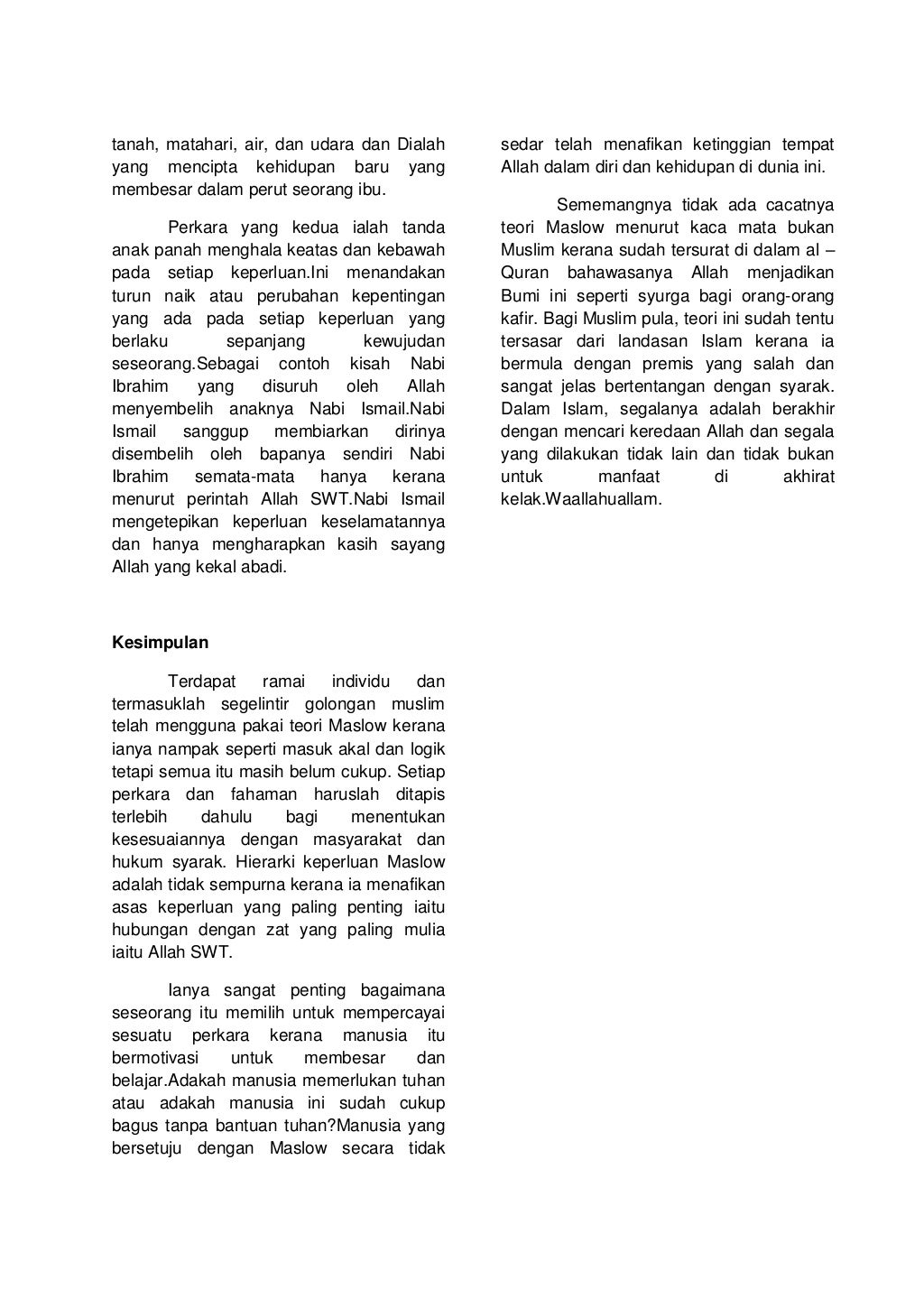 tanah, matahari, air, dan udara dan Dialah yang mencipta kehidupan baru yang membesar dalam perut seorang ibu.

Perkara yang kedua ialah tanda anak panah menghala keatas dan kebawah pada setiap keperluan.Ini menandakan turun naik atau perubahan kepentingan yang ada pada setiap keperluan yang berlaku sepanjang kewujudan seseorang.Sebagai contoh kisah Nabi Ibrahim yang disuruh oleh Allah menyembelih anaknya Nabi Ismail.Nabi Ismail sanggup membiarkan dirinya disembelih oleh bapanya sendiri Nabi Ibrahim semata-mata hanya kerana menurut perintah Allah SWT.Nabi Ismail mengetepikan keperluan keselamatannya dan hanya mengharapkan kasih sayang Allah yang kekal abadi.

Kesimpulan

Terdapat ramai individu dan termasuklah segelintir golongan muslim telah mengguna pakai teori Maslow kerana ianya nampak seperti masuk akal dan logik tetapi semua itu masih belum cukup. Setiap perkara dan fahaman haruslah ditapis terlebih dahulu bagi menentukan kesesuaiannya dengan masyarakat dan hukum syarak. Hierarki keperluan Maslow adalah tidak sempurna kerana ia menafikan asas keperluan yang paling penting iaitu hubungan dengan zat yang paling mulia iaitu Allah SWT.

Ianya sangat penting bagaimana seseorang itu memilih untuk mempercayai sesuatu perkara kerana manusia itu bermotivasi untuk membesar dan belajar.Adakah manusia memerlukan tuhan atau adakah manusia ini sudah cukup bagus tanpa bantuan tuhan?Manusia yang bersetuju dengan Maslow secara tidak sedar telah menafikan ketinggian tempat Allah dalam diri dan kehidupan di dunia ini.

Sememangnya tidak ada cacatnya teori Maslow menurut kaca mata bukan Muslim kerana sudah tersurat di dalam al – Quran bahawasanya Allah menjadikan Bumi ini seperti syurga bagi orang-orang kafir. Bagi Muslim pula, teori ini sudah tentu tersasar dari landasan Islam kerana ia bermula dengan premis yang salah dan sangat jelas bertentangan dengan syarak. Dalam Islam, segalanya adalah berakhir dengan mencari keredaan Allah dan segala yang dilakukan tidak lain dan tidak bukan untuk manfaat di akhirat kelak.Waallahuallam.